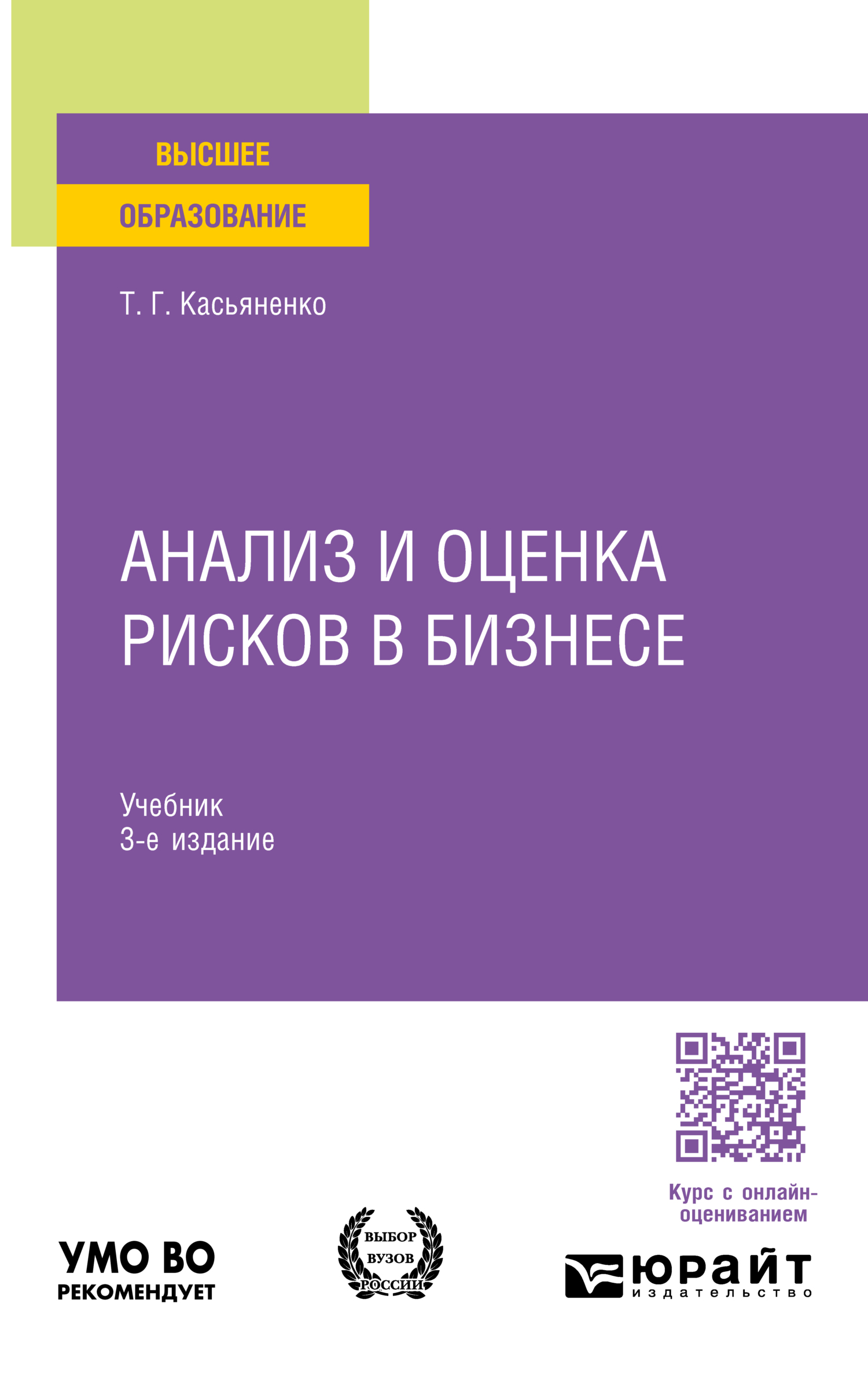 ВЫСШЕЕ
ОБРАЗОВАНИЕ

Т. Г. Касьяненко

АНАЛИЗ И ОЦЕНКА РИСКОВ В БИЗНЕСЕ

Учебник
3-е издание

Курс с онлайн-оцениванием

УМО ВО
РЕКОМЕНДУЕТ

ВЫБОР ВУЗОВ РОССИИ

ЮРАЙТ
издательство